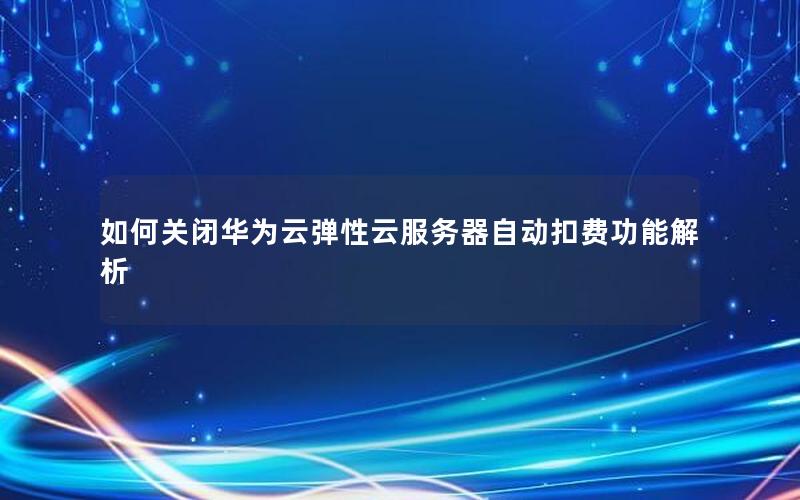 如何关闭华为云弹性云服务器自动扣费功能解析